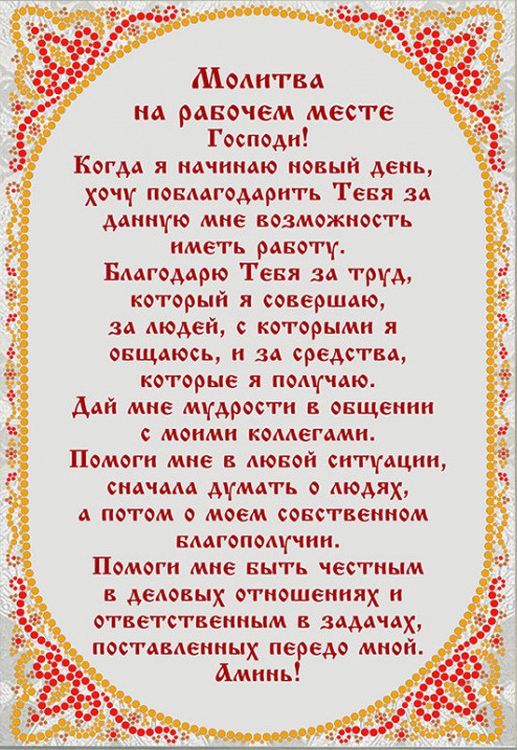 Молитва
на рабочем месте
Господи!
Когда я начинаю новый день, хочу поблагодарить Тебя за данную мне возможность иметь работу.
Благодарю Тебя за труд, который я совершаю, за людей, с которыми я общаюсь, и за средства, которые я получаю.
Дай мне мудрости в общении с моими коллегами.
Помоги мне в любой ситуации, сначала думать о людях, а потом о моем собственном благополучии.
Помоги мне быть честным в деловых отношениях и ответственным в задачах, поставленных передо мной.
Аминь!